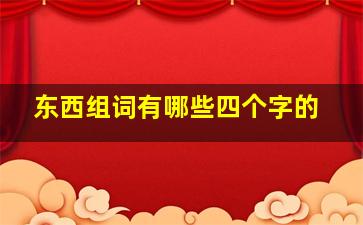 东西组词有哪些四个字的